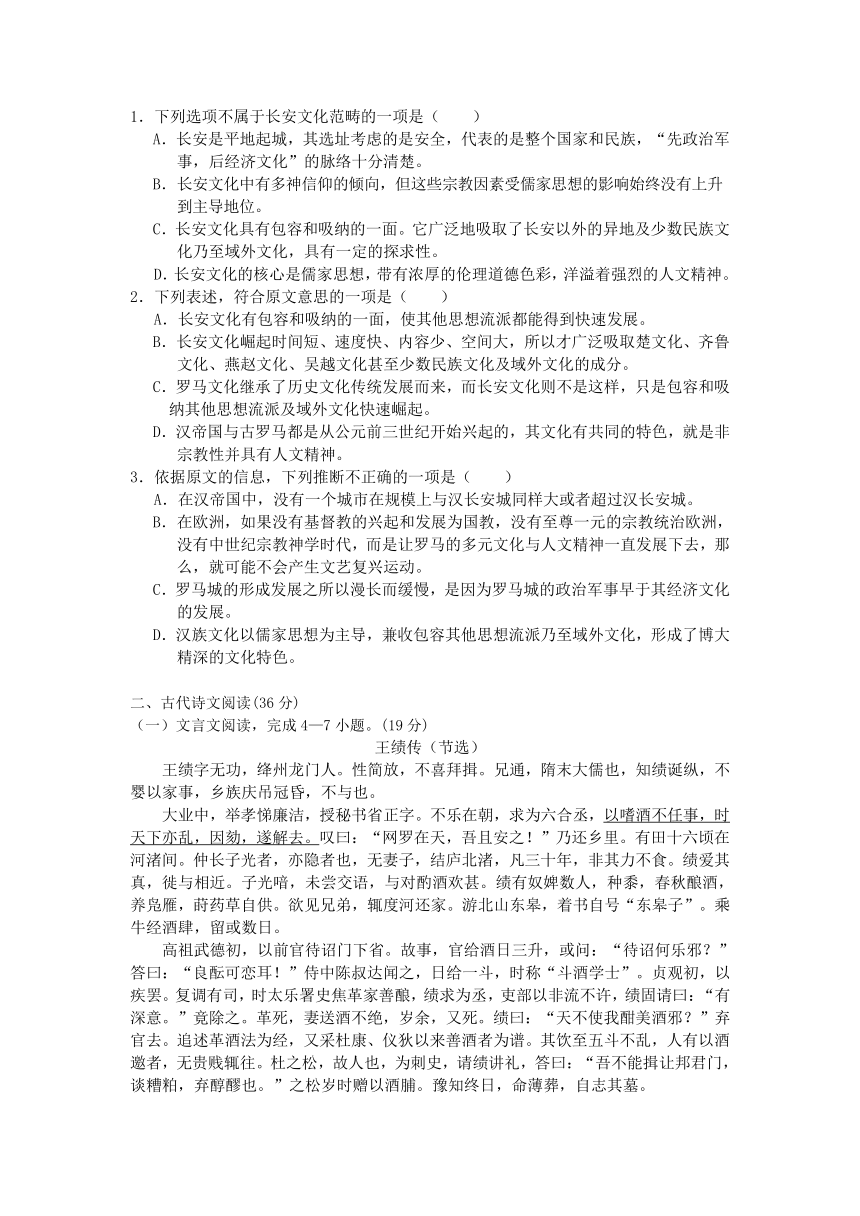 1．下列选项不属于长安文化范畴的一项是（　　）

A．长安是平地起城，其选址考虑的是安全，代表的是整个国家和民族，“先政治军事，后经济文化”的脉络十分清楚。

B．长安文化中有多神信仰的倾向，但这些宗教因素受儒家思想的影响始终没有上升到主导地位。

C．长安文化具有包容和吸纳的一面。它广泛地吸取了长安以外的异地及少数民族文化乃至域外文化，具有一定的探求性。

D．长安文化的核心是儒家思想，带有浓厚的伦理道德色彩，洋溢着强烈的人文精神。

2．下列表述，符合原文意思的一项是（　　）

A．长安文化有包容和吸纳的一面，使其他思想流派都能得到快速发展。

B．长安文化崛起时间短、速度快、内容少、空间大，所以才广泛吸取楚文化、齐鲁文化、燕赵文化、吴越文化甚至少数民族文化及域外文化的成分。

C．罗马文化继承了历史文化传统发展而来，而长安文化则不是这样，只是包容和吸纳其他思想流派及域外文化快速崛起。

D．汉帝国与古罗马都是从公元前三世纪开始兴起的，其文化有共同的特色，就是非宗教性并具有人文精神。

3．依据原文的信息，下列推断不正确的一项是（　　）

A．在汉帝国中，没有一个城市在规模上与汉长安城同样大或者超过汉长安城。

B．在欧洲，如果没有基督教的兴起和发展为国教，没有至尊一元的宗教统治欧洲，没有中世纪宗教神学时代，而是让罗马的多元文化与人文精神一直发展下去，那么，就可能不会产生文艺复兴运动。

C．罗马城的形成发展之所以漫长而缓慢，是因为罗马城的政治军事早于其经济文化的发展。

D．汉族文化以儒家思想为主导，兼收包容其他思想流派乃至域外文化，形成了博大精深的文化特色。

二、古代诗文阅读(36 分)
（一）文言文阅读，完成 4—7 小题。(19 分)

王绩传（节选）

王绩字无功，绛州龙门人。性简放，不喜拜揖。兄通，隋末大儒也，知绩诞纵，不婴以家事，乡族庆吊冠昏，不与也。

大业中，举孝悌廉洁，授秘书省正字。不乐在朝，求为六合丞，以嗜酒不任事，时天下亦乱，因劾，遂解去。叹曰：“网罗在天，吾且安之！”乃还乡里。有田十六顷在河渚间。仲长子光者，亦隐者也，无妻子，结庐北渚，凡三十年，非其力不食。绩爱其真，徙与相近。子光喑，未尝交语，与对酌酒欢甚。绩有奴婢数人，种黍，春秋酿酒，养凫雁，莳药草自供。欲见兄弟，辄度河还家。游北山东皋，着书自号“东皋子”。乘牛经酒肆，留或数日。

高祖武德初，以前官待诏门下省。故事，官给酒日三升，或问：“待诏何乐邪？”答曰：“良酝可恋耳！”侍中陈叔达闻之，日给一斗，时称“斗酒学士”。贞观初，以疾罢。复调有司，时太乐署史焦革家善酿，绩求为丞，吏部以非流不许，绩固请曰：“有深意。”竟除之。革死，妻送酒不绝，岁余，又死。绩曰：“天不使我酣美酒邪？”弃官去。追述革酒法为经，又采杜康、仪狄以来善酒者为谱。其饮至五斗不乱，人有以酒邀者，无贵贱辄往。杜之松，故人也，为刺史，请绩讲礼，答曰：“吾不能揖让邦君门，谈糟粕，弃醇醪也。”之松岁时赠以酒脯。豫知终日，命薄葬，自志其墓。